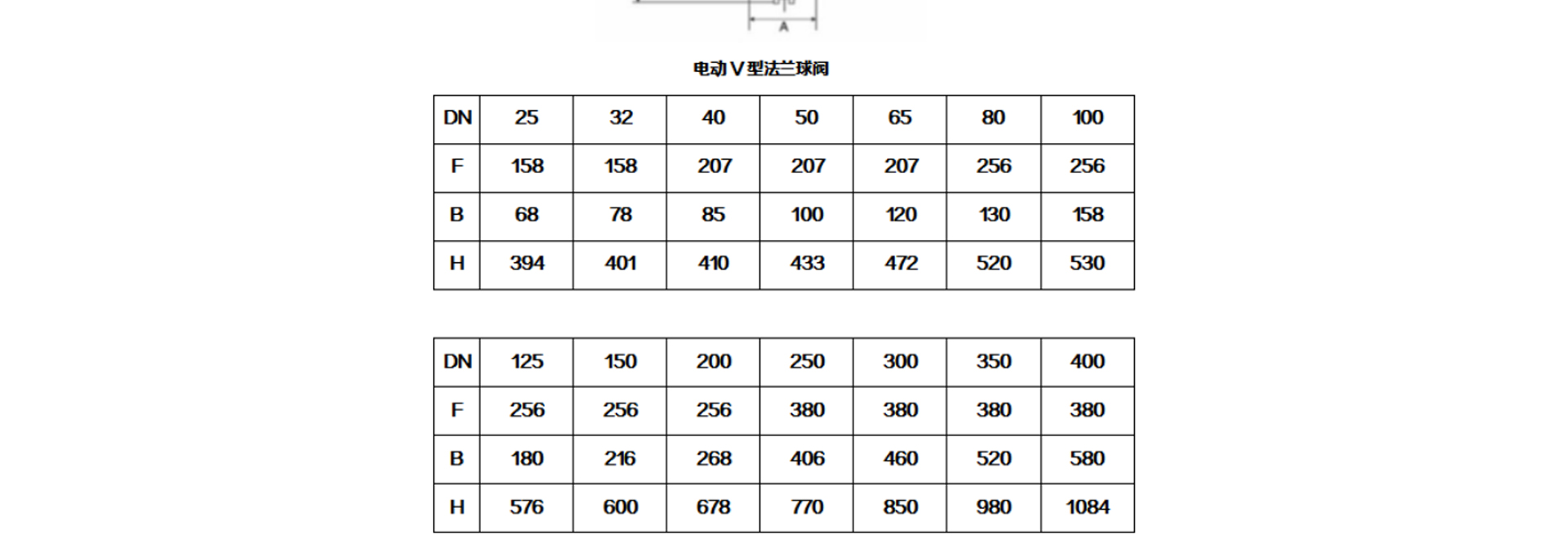 A

电动Ⅴ型法兰球阀

| DN | 25 | 32 | 40 | 50 | 65 | 80 | 100 |
|---|---|---|---|---|---|---|---|
| F | 158 | 158 | 207 | 207 | 207 | 256 | 256 |
| B | 68 | 78 | 85 | 100 | 120 | 130 | 158 |
| H | 394 | 401 | 410 | 433 | 472 | 520 | 530 |

| DN | 125 | 150 | 200 | 250 | 300 | 350 | 400 |
|---|---|---|---|---|---|---|---|
| F | 256 | 256 | 256 | 380 | 380 | 380 | 380 |
| B | 180 | 216 | 268 | 406 | 460 | 520 | 580 |
| H | 576 | 600 | 678 | 770 | 850 | 980 | 1084 |